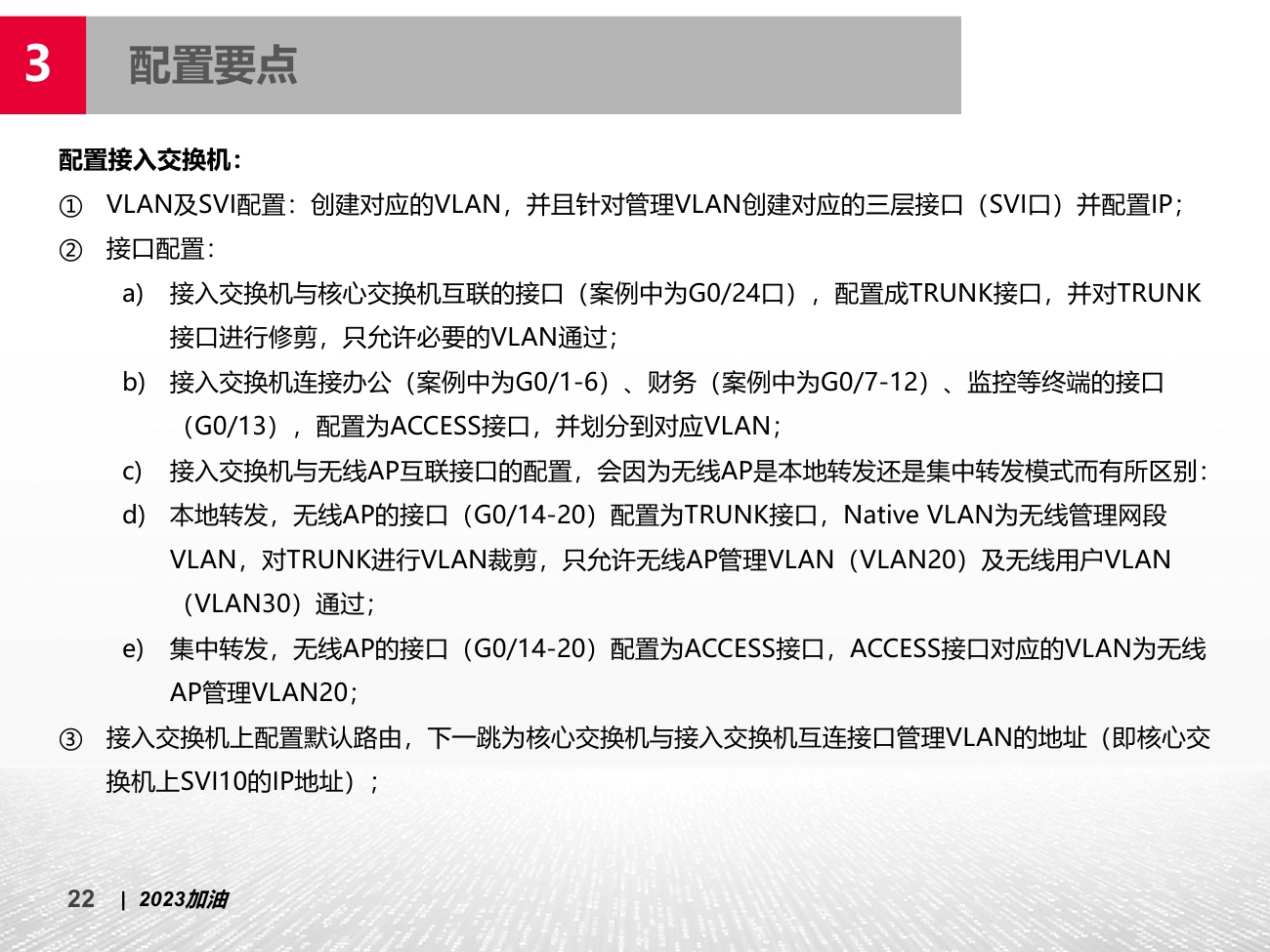 3

配置要点

配置接入交换机：

① VLAN及SVI配置：创建对应的VLAN，并且针对管理VLAN创建对应的三层接口（SVI口）并配置IP；

② 接口配置：

a) 接入交换机与核心交换机互联的接口（案例中为G0/24口），配置成TRUNK接口，并对TRUNK接口进行修剪，只允许必要的VLAN通过；

b) 接入交换机连接办公（案例中为G0/1-6）、财务（案例中为G0/7-12）、监控等终端的接口（G0/13），配置为ACCESS接口，并划分到对应VLAN；

c) 接入交换机与无线AP互联接口的配置，会因为无线AP是本地转发还是集中转发模式而有所区别：

d) 本地转发，无线AP的接口（G0/14-20）配置为TRUNK接口，Native VLAN为无线管理网段VLAN，对TRUNK进行VLAN裁剪，只允许无线AP管理VLAN（VLAN20）及无线用户VLAN（VLAN30）通过；

e) 集中转发，无线AP的接口（G0/14-20）配置为ACCESS接口，ACCESS接口对应的VLAN为无线AP管理VLAN20；

③ 接入交换机上配置默认路由，下一跳为核心交换机与接入交换机互连接口管理VLAN的地址（即核心交换机上SVI10的IP地址）；

22 | 2023加油